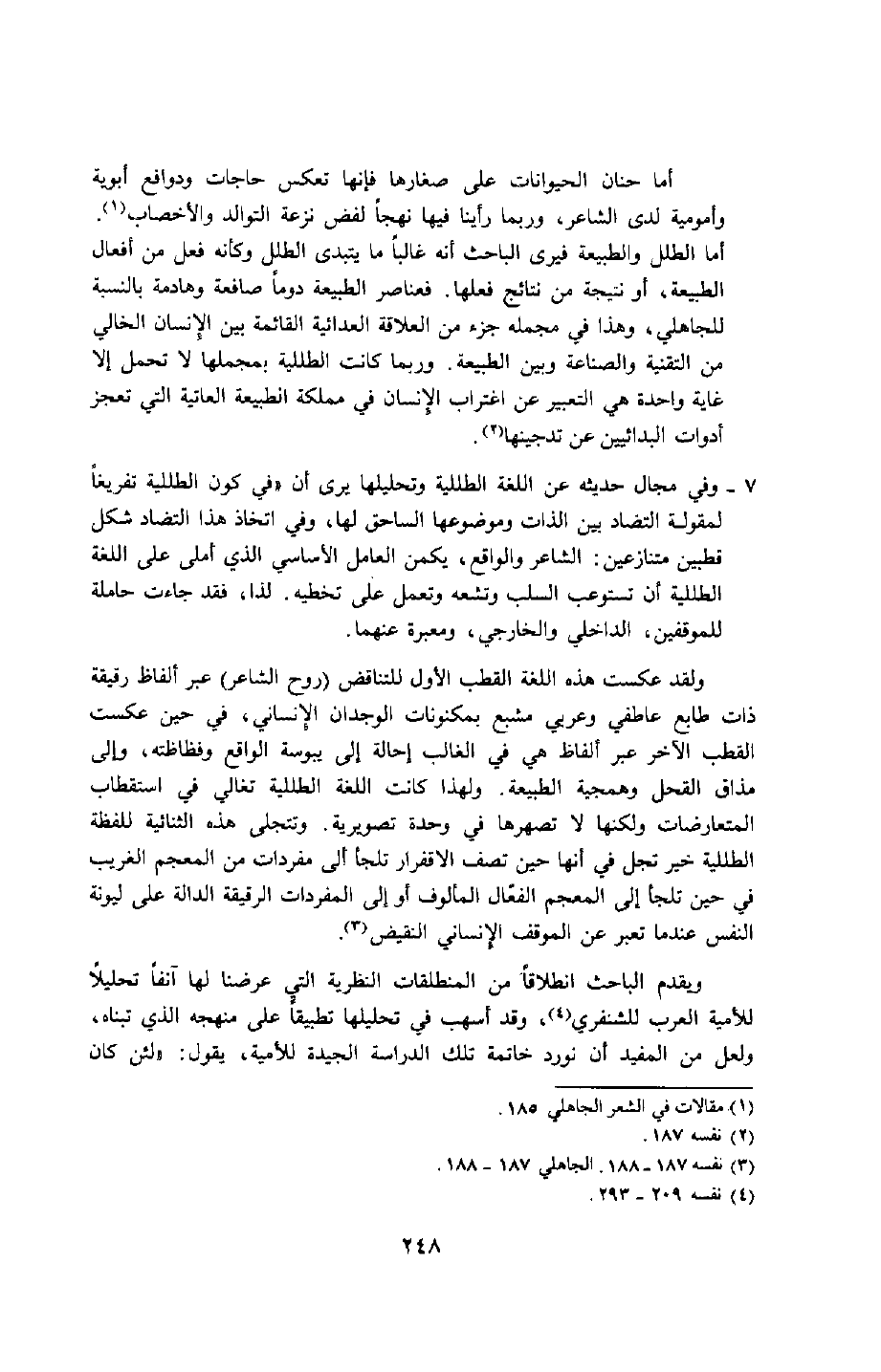 أما حنان الحيوانات على صغارها فإنها تعكس حاجات ودوافع أبوية وأمومية لدى الشاعر، وربما رأينا فيها نهجاً لفض نزعة التوالد والأخصاب$^{(١)}$. أما الطلل والطبيعة فيرى الباحث أنه غالباً ما يتبدى الطلل وكأنه فعل من أفعال الطبيعة، أو نتيجة من نتائج فعلها. فعناصر الطبيعة دوماً صافعة وهادمة بالنسبة للجاهلي، وهذا في مجمله جزء من العلاقة العدائية القائمة بين الإنسان الخالي من التقنية والصناعة وبين الطبيعة. وربما كانت الطللية بمجملها لا تحمل إلا غاية واحدة هي التعبير عن اغتراب الإنسان في مملكة الطبيعة العاتية التي تعجز أدوات البدائيين عن تدجينها$^{(٢)}$.

٧ ـ وفي مجال حديثه عن اللغة الطللية وتحليلها يرى أن «في كون الطللية تفريغاً لمقولة التضاد بين الذات وموضوعها الساحق لها، وفي اتخاذ هذا التضاد شكل قطبين متنازعين: الشاعر والواقع، يكمن العامل الأساسي الذي أملى على اللغة الطللية أن تستوعب السلب وتشعه وتعمل على تخطيه. لذا، فقد جاءت حاملة للموقفين، الداخلي والخارجي، ومعبرة عنهما.

ولقد عكست هذه اللغة القطب الأول للتناقض (روح الشاعر) عبر ألفاظ رقيقة ذات طابع عاطفي وعربي مشبع بمكنونات الوجدان الإنساني، في حين عكست القطب الآخر عبر ألفاظ هي في الغالب إحالة إلى يبوسة الواقع وفظاظته، وإلى مذاق القحل وهمجية الطبيعة. ولهذا كانت اللغة الطللية تغالي في استقطاب المتعارضات ولكنها لا تصهرها في وحدة تصويرية. وتتجلى هذه الثنائية للفظة الطللية خير تجل في أنها حين تصف الاقفرار تلجأ ألى مفردات من المعجم الغريب في حين تلجأ إلى المعجم الفعّال المألوف أو إلى المفردات الرقيقة الدالة على ليونة النفس عندما تعبر عن الموقف الإنساني النقيض$^{(٣)}$.

ويقدم الباحث انطلاقاً من المنطلقات النظرية التي عرضنا لها آنفاً تحليلاً للأمية العرب للشنفري$^{(٤)}$، وقد أسهب في تحليلها تطبيقاً على منهجه الذي تبناه، ولعل من المفيد أن نورد خاتمة تلك الدراسة الجيدة للأمية، يقول: «لئن كان

(١) مقالات في الشعر الجاهلي ١٨٥.
(٢) نفسه ١٨٧.
(٣) نفسه ١٨٧ ـ ١٨٨. الجاهلي ١٨٧ ـ ١٨٨.
(٤) نفسه ٢٠٩ ـ ٢٩٣.

٢٤٨